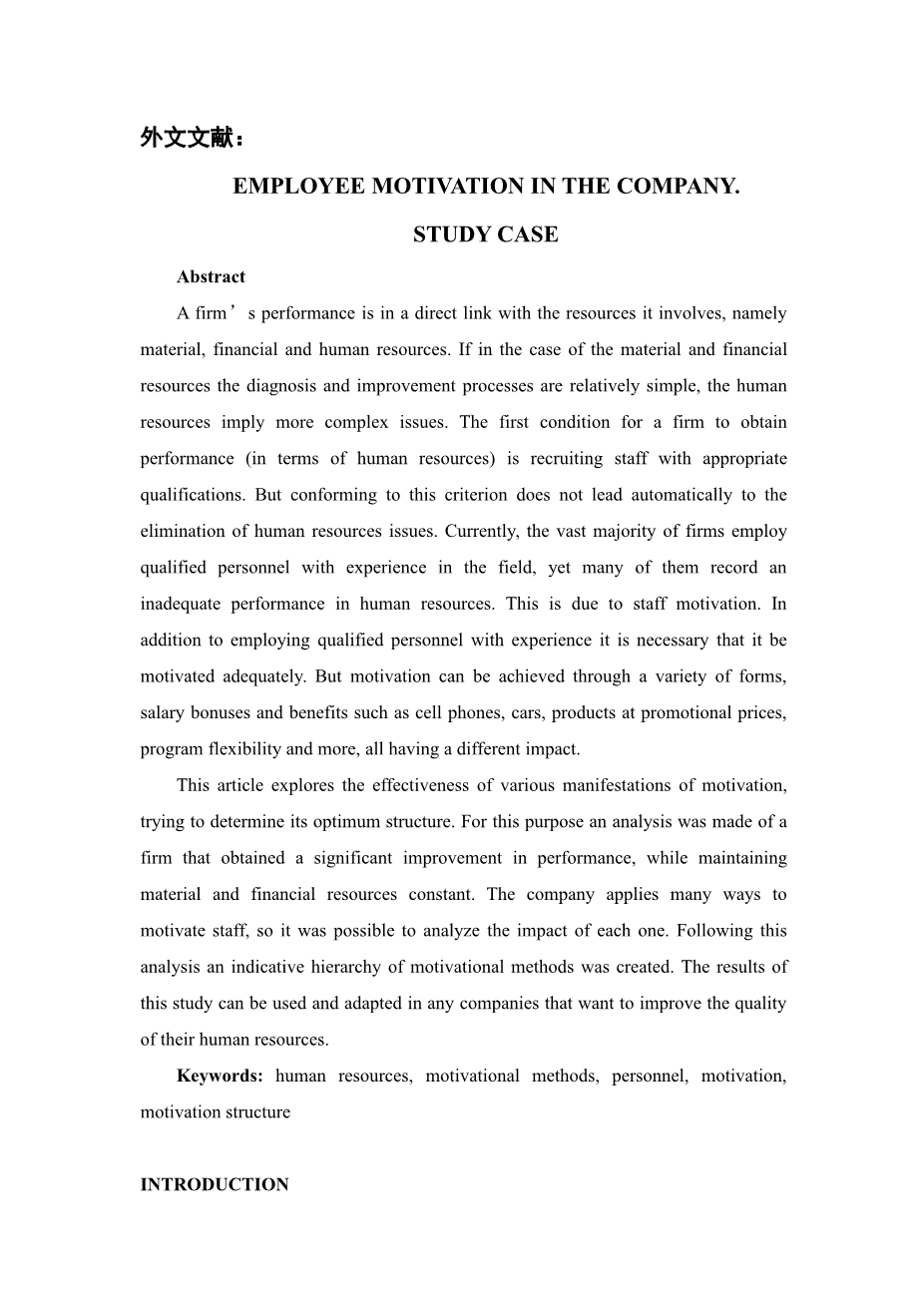 外文文献：

EMPLOYEE MOTIVATION IN THE COMPANY.

STUDY CASE

Abstract

A firm’s performance is in a direct link with the resources it involves, namely material, financial and human resources. If in the case of the material and financial resources the diagnosis and improvement processes are relatively simple, the human resources imply more complex issues. The first condition for a firm to obtain performance (in terms of human resources) is recruiting staff with appropriate qualifications. But conforming to this criterion does not lead automatically to the elimination of human resources issues. Currently, the vast majority of firms employ qualified personnel with experience in the field, yet many of them record an inadequate performance in human resources. This is due to staff motivation. In addition to employing qualified personnel with experience it is necessary that it be motivated adequately. But motivation can be achieved through a variety of forms, salary bonuses and benefits such as cell phones, cars, products at promotional prices, program flexibility and more, all having a different impact.

This article explores the effectiveness of various manifestations of motivation, trying to determine its optimum structure. For this purpose an analysis was made of a firm that obtained a significant improvement in performance, while maintaining material and financial resources constant. The company applies many ways to motivate staff, so it was possible to analyze the impact of each one. Following this analysis an indicative hierarchy of motivational methods was created. The results of this study can be used and adapted in any companies that want to improve the quality of their human resources.

Keywords: human resources, motivational methods, personnel, motivation, motivation structure

INTRODUCTION